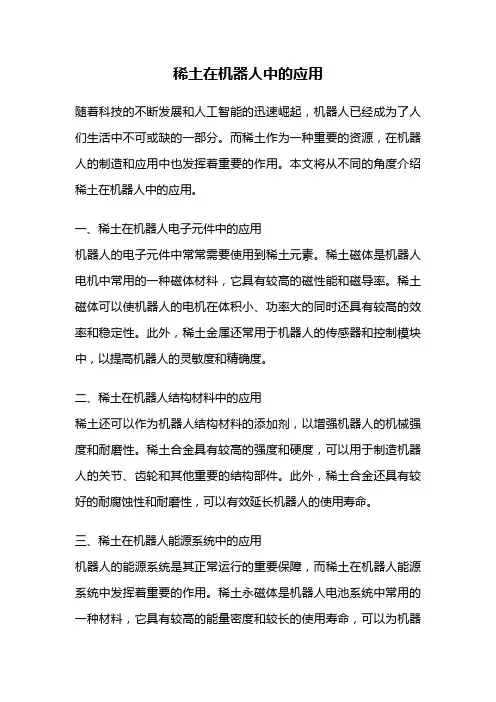 稀土在机器人中的应用

随着科技的不断发展和人工智能的迅速崛起，机器人已经成为了人们生活中不可或缺的一部分。而稀土作为一种重要的资源，在机器人的制造和应用中也发挥着重要的作用。本文将从不同的角度介绍稀土在机器人中的应用。

一、稀土在机器人电子元件中的应用
机器人的电子元件中常常需要使用到稀土元素。稀土磁体是机器人电机中常用的一种磁体材料，它具有较高的磁性能和磁导率。稀土磁体可以使机器人的电机在体积小、功率大的同时还具有较高的效率和稳定性。此外，稀土金属还常用于机器人的传感器和控制模块中，以提高机器人的灵敏度和精确度。

二、稀土在机器人结构材料中的应用
稀土还可以作为机器人结构材料的添加剂，以增强机器人的机械强度和耐磨性。稀土合金具有较高的强度和硬度，可以用于制造机器人的关节、齿轮和其他重要的结构部件。此外，稀土合金还具有较好的耐腐蚀性和耐磨性，可以有效延长机器人的使用寿命。

三、稀土在机器人能源系统中的应用
机器人的能源系统是其正常运行的重要保障，而稀土在机器人能源系统中发挥着重要的作用。稀土永磁体是机器人电池系统中常用的一种材料，它具有较高的能量密度和较长的使用寿命，可以为机器